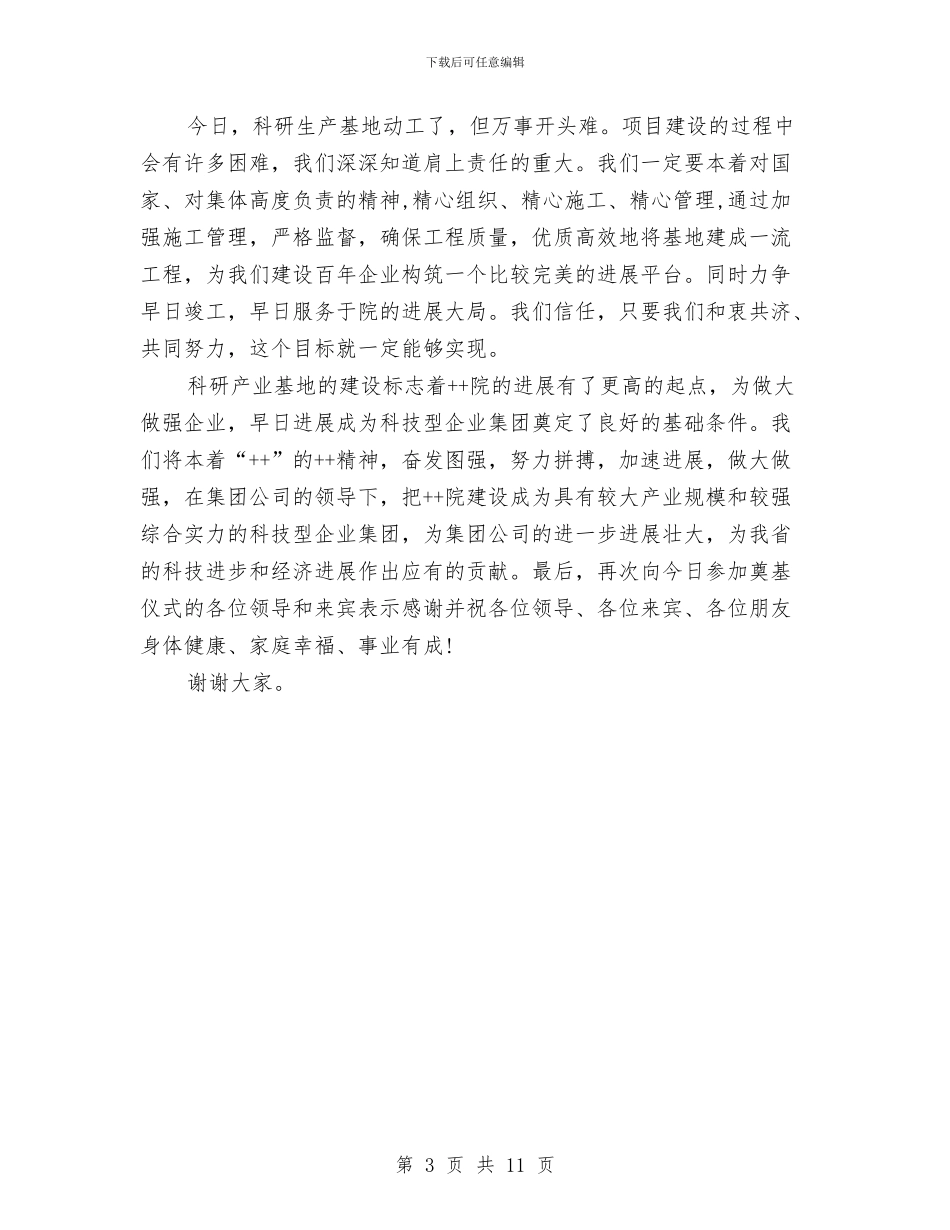 下载后可任意编辑

今日，科研生产基地动工了，但万事开头难。项目建设的过程中会有许多困难，我们深深知道肩上责任的重大。我们一定要本着对国家、对集体高度负责的精神,精心组织、精心施工、精心管理,通过加强施工管理，严格监督，确保工程质量，优质高效地将基地建成一流工程，为我们建设百年企业构筑一个比较完美的进展平台。同时力争早日竣工，早日服务于院的进展大局。我们信任，只要我们和衷共济、共同努力，这个目标就一定能够实现。

科研产业基地的建设标志着++院的进展有了更高的起点，为做大做强企业，早日进展成为科技型企业集团奠定了良好的基础条件。我们将本着“++”的++精神，奋发图强，努力拼搏，加速进展，做大做强，在集团公司的领导下，把++院建设成为具有较大产业规模和较强综合实力的科技型企业集团，为集团公司的进一步进展壮大，为我省的科技进步和经济进展作出应有的贡献。最后，再次向今日参加奠基仪式的各位领导和来宾表示感谢并祝各位领导、各位来宾、各位朋友身体健康、家庭幸福、事业有成!

谢谢大家。

第 3 页 共 11 页